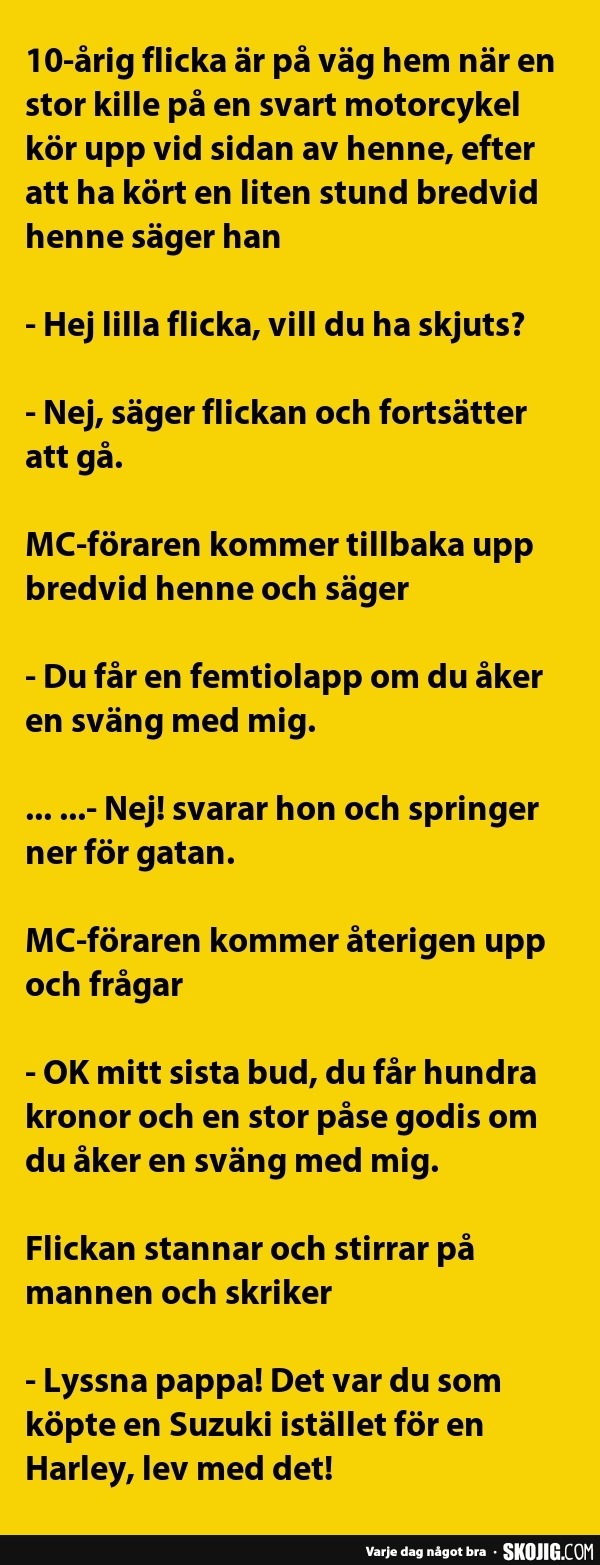 10-årig flicka är på väg hem när en stor kille på en svart motorcykel kör upp vid sidan av henne, efter att ha kört en liten stund bredvid henne säger han

- Hej lilla flicka, vill du ha skjuts?

- Nej, säger flickan och fortsätter att gå.

MC-föraren kommer tillbaka upp bredvid henne och säger

- Du får en femtiolapp om du åker en sväng med mig.

... ...- Nej! svarar hon och springer ner för gatan.

MC-föraren kommer återigen upp och frågar

- OK mitt sista bud, du får hundra kronor och en stor påse godis om du åker en sväng med mig.

Flickan stannar och stirrar på mannen och skriker

- Lyssna pappa! Det var du som köpte en Suzuki istället för en Harley, lev med det!

Varje dag något bra · SKOJIG.COM